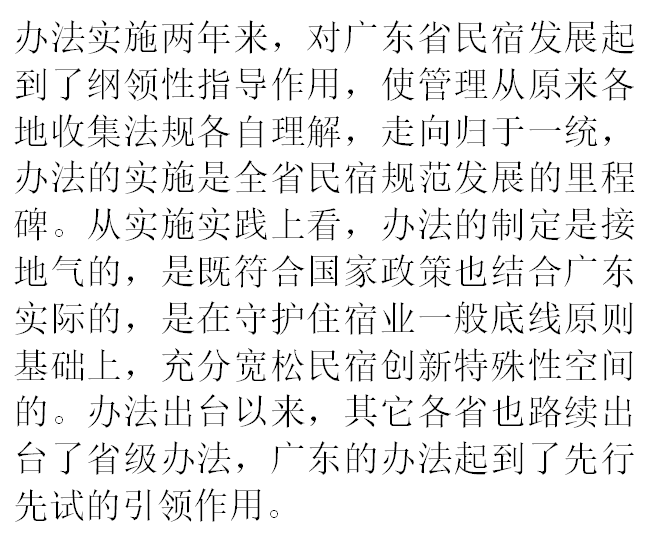 办法实施两年来，对广东省民宿发展起到了纲领性指导作用，使管理从原来各地收集法规各自理解，走向归于一统，办法的实施是全省民宿规范发展的里程碑。从实施实践上看，办法的制定是接地气的，是既符合国家政策也结合广东实际的，是在守护住宿业一般底线原则基础上，充分宽松民宿创新特殊性空间的。办法出台以来，其它各省也路续出台了省级办法，广东的办法起到了先行先试的引领作用。